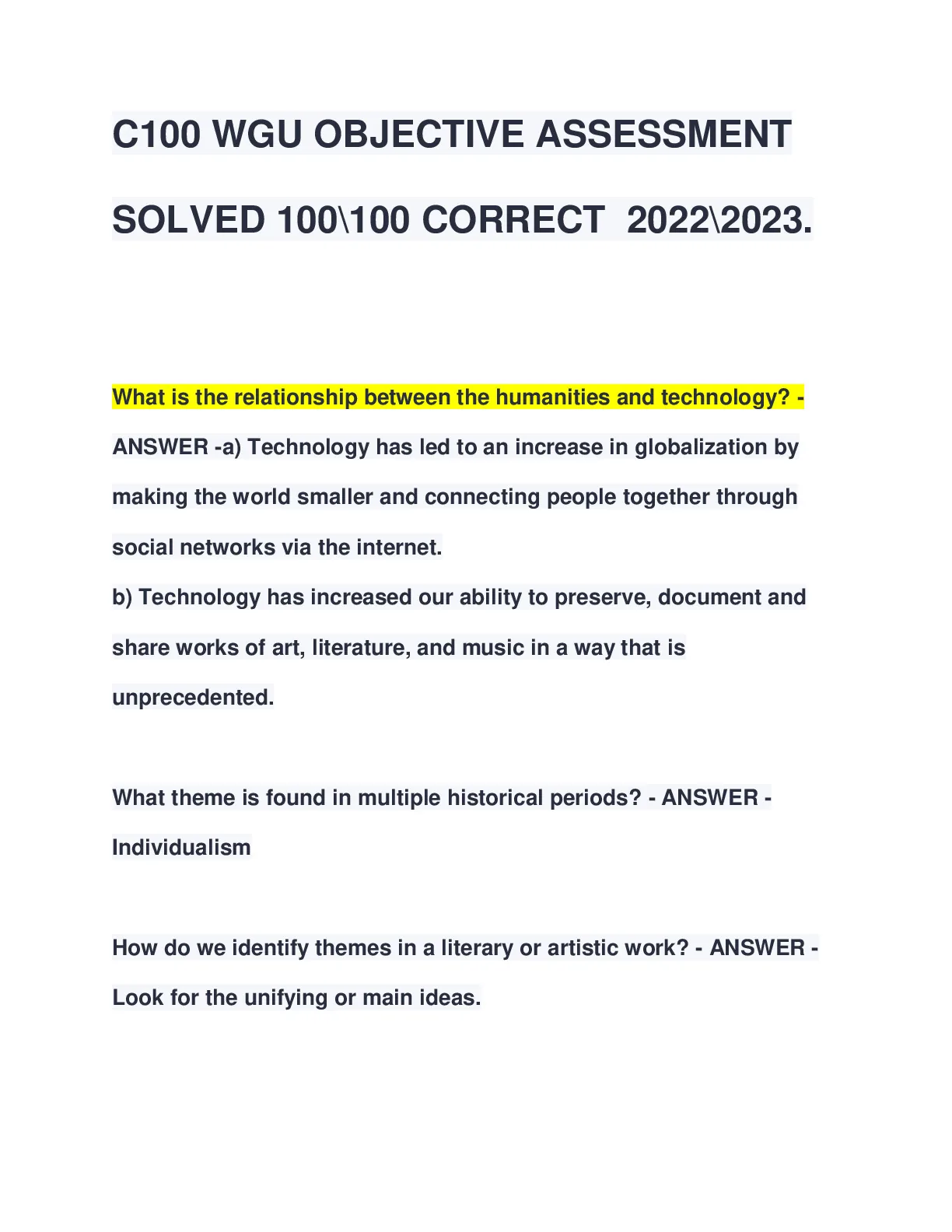 C100 WGU OBJECTIVE ASSESSMENT SOLVED 100\100 CORRECT 2022\2023.

What is the relationship between the humanities and technology? - ANSWER -a) Technology has led to an increase in globalization by making the world smaller and connecting people together through social networks via the internet.
b) Technology has increased our ability to preserve, document and share works of art, literature, and music in a way that is unprecedented.

What theme is found in multiple historical periods? - ANSWER - Individualism

How do we identify themes in a literary or artistic work? - ANSWER - Look for the unifying or main ideas.